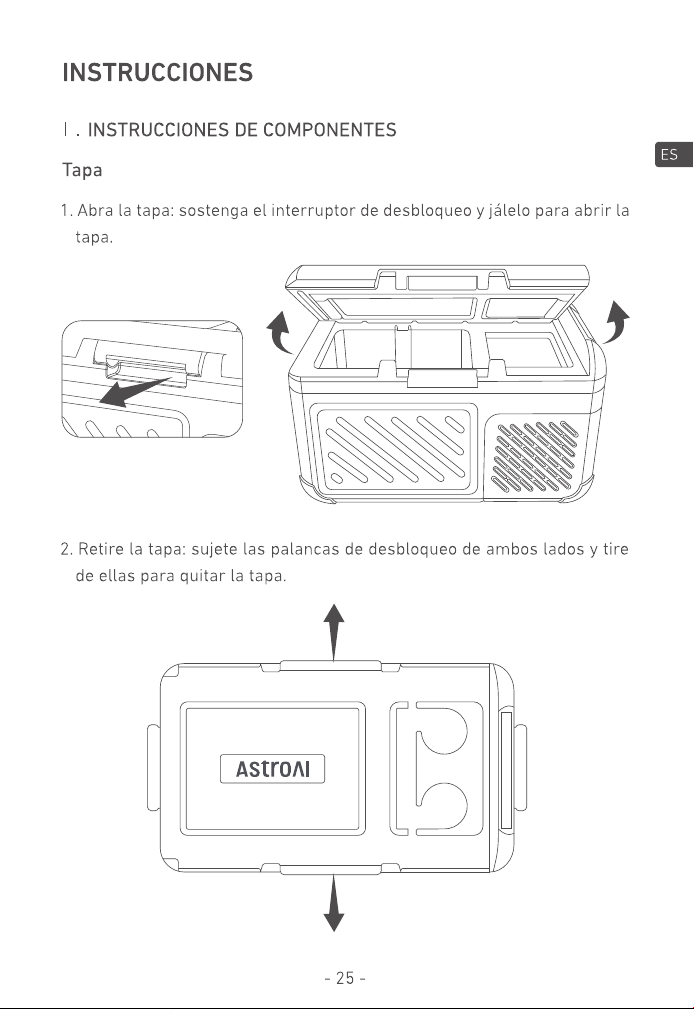 INSTRUCCIONES

I . INSTRUCCIONES DE COMPONENTES

ES

Tapa

1. Abra la tapa: sostenga el interruptor de desbloqueo y jálelo para abrir la tapa.

2. Retire la tapa: sujete las palancas de desbloqueo de ambos lados y tire de ellas para quitar la tapa.

AstroAI

- 25 -